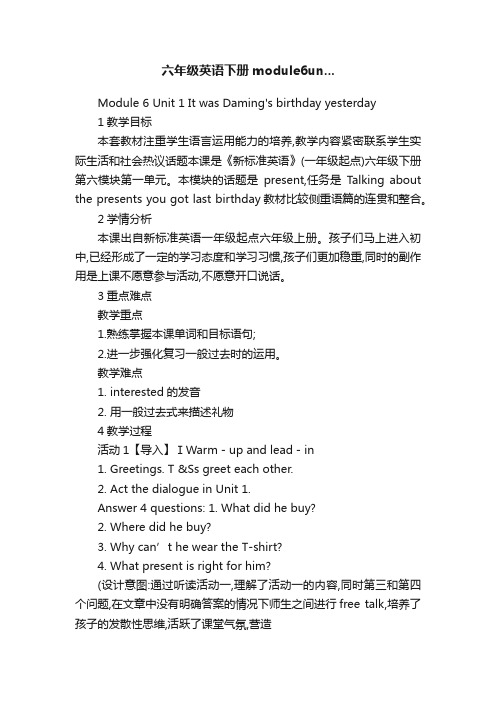 六年级英语下册module6un...

Module 6 Unit 1 It was Daming's birthday yesterday

1 教学目标

本套教材注重学生语言运用能力的培养,教学内容紧密联系学生实际生活和社会热议话题本课是《新标准英语》(一年级起点)六年级下册第六模块第一单元。本模块的话题是 present,任务是 Talking about the presents you got last birthday 教材比较侧重语篇的连贯和整合。

2 学情分析

本课出自新标准英语一年级起点六年级上册。孩子们马上进入初中,已经形成了一定的学习态度和学习习惯,孩子们更加稳重,同时的副作用是上课不愿意参与活动,不愿意开口说话。

3 重点难点

教学重点

1.熟练掌握本课单词和目标语句;

2.进一步强化复习一般过去时的运用。

教学难点

1. interested 的发音

2. 用一般过去式来描述礼物

4 教学过程

活动 1【导入】 I Warm - up and lead - in

1. Greetings. T &Ss greet each other.

2. Act the dialogue in Unit 1.

Answer 4 questions: 1. What did he buy?

2. Where did he buy?

3. Why can’ t he wear the T-shirt?

4. What present is right for him?

(设计意图:通过听读活动一,理解了活动一的内容,同时第三和第四个问题,在文章中没有明确答案的情况下师生之间进行 free talk,培养了孩子的发散性思维,活跃了课堂气氛,营造